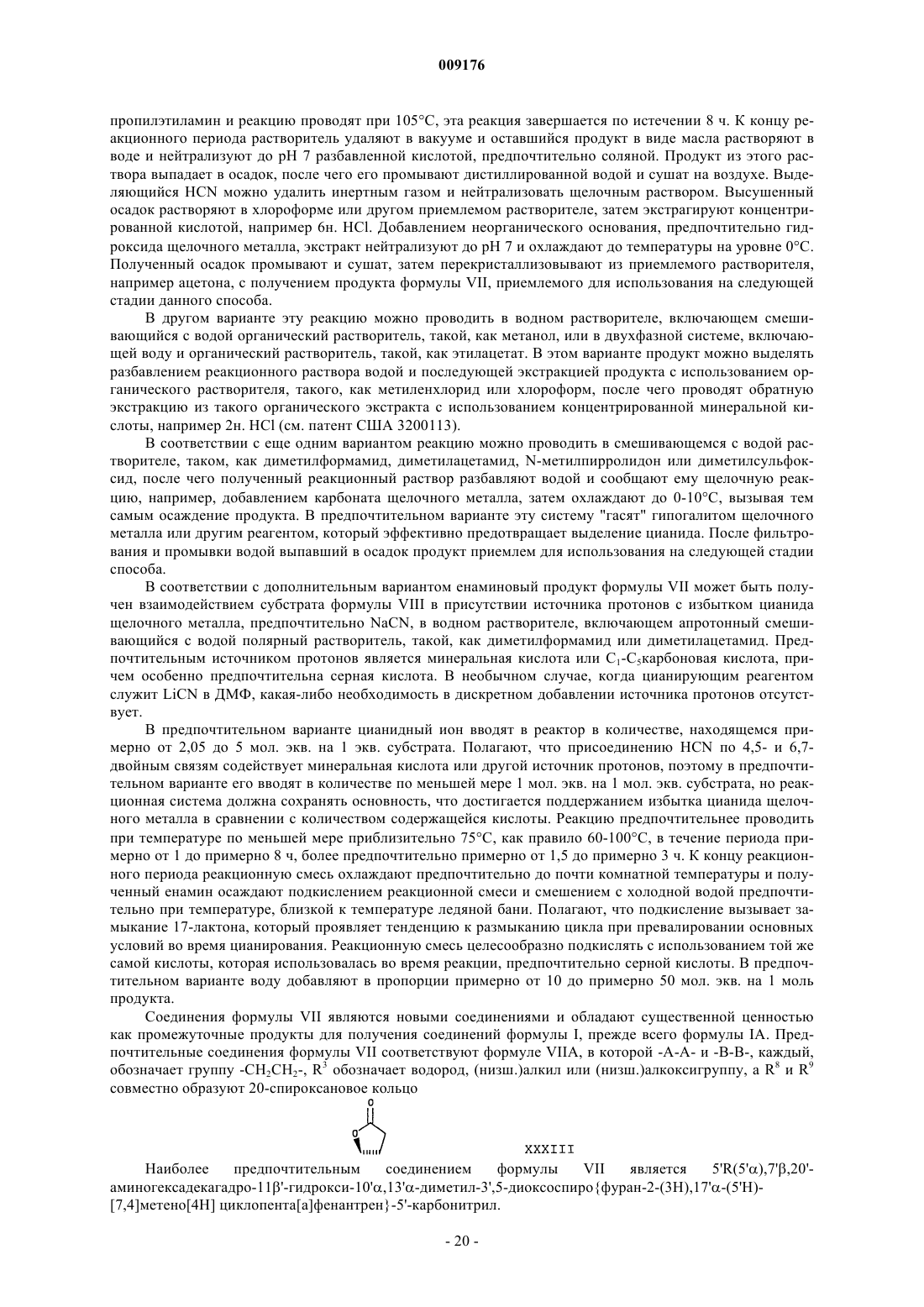 009176

пропилэтиламин и реакцию проводят при 105°C, эта реакция завершается по истечении 8 ч. К концу реакционного периода растворитель удаляют в вакууме и оставшийся продукт в виде масла растворяют в воде и нейтрализуют до pH 7 разбавленной кислотой, предпочтительно соляной. Продукт из этого раствора выпадает в осадок, после чего его промывают дистиллированной водой и сушат на воздухе. Выделяющийся HCN можно удалить инертным газом и нейтрализовать щелочным раствором. Высушенный осадок растворяют в хлороформе или другом приемлемом растворителе, затем экстрагируют концентрированной кислотой, например 6н. HCl. Добавлением неорганического основания, предпочтительно гидроксида щелочного металла, экстракт нейтрализуют до pH 7 и охлаждают до температуры на уровне 0°C. Полученный осадок промывают и сушат, затем перекристаллизовывают из приемлемого растворителя, например ацетона, с получением продукта формулы VII, приемлемого для использования на следующей стадии данного способа.

В другом варианте эту реакцию можно проводить в водном растворителе, включающем смешивающийся с водой органический растворитель, такой, как метанол, или в двухфазной системе, включающей воду и органический растворитель, такой, как этилацетат. В этом варианте продукт можно выделять разбавлением реакционного раствора водой и последующей экстракцией продукта с использованием органического растворителя, такого, как метиленхлорид или хлороформ, после чего проводят обратную экстракцию из такого органического экстракта с использованием концентрированной минеральной кислоты, например 2н. HCl (см. патент США 3200113).

В соответствии с еще одним вариантом реакцию можно проводить в смешивающемся с водой растворителе, таком, как диметилформамид, диметилацетамид, N-метилпирролидон или диметилсульфоксид, после чего полученный реакционный раствор разбавляют водой и сообщают ему щелочную реакцию, например, добавлением карбоната щелочного металла, затем охлаждают до 0-10°C, вызывая тем самым осаждение продукта. В предпочтительном варианте эту систему "гасят" гипогалитом щелочного металла или другим реагентом, который эффективно предотвращает выделение цианида. После фильтрования и промывки водой выпавший в осадок продукт приемлем для использования на следующей стадии способа.

В соответствии с дополнительным вариантом енаминовый продукт формулы VII может быть получен взаимодействием субстрата формулы VIII в присутствии источника протонов с избытком цианида щелочного металла, предпочтительно NaCN, в водном растворителе, включающем апротонный смешивающийся с водой полярный растворитель, такой, как диметилформамид или диметилацетамид. Предпочтительным источником протонов является минеральная кислота или $C_1$-$C_5$карбоновая кислота, причем особенно предпочтительна серная кислота. В необычном случае, когда цианирующим реагентом служит LiCN в ДМФ, какая-либо необходимость в дискретном добавлении источника протонов отсутствует.

В предпочтительном варианте цианидный ион вводят в реактор в количестве, находящемся примерно от 2,05 до 5 мол. экв. на 1 экв. субстрата. Полагают, что присоединению HCN по 4,5- и 6,7-двойным связям содействует минеральная кислота или другой источник протонов, поэтому в предпочтительном варианте его вводят в количестве по меньшей мере 1 мол. экв. на 1 мол. экв. субстрата, но реакционная система должна сохранять основность, что достигается поддержанием избытка цианида щелочного металла в сравнении с количеством содержащейся кислоты. Реакцию предпочтительнее проводить при температуре по меньшей мере приблизительно 75°C, как правило 60-100°C, в течение периода примерно от 1 до примерно 8 ч, более предпочтительно примерно от 1,5 до примерно 3 ч. К концу реакционного периода реакционную смесь охлаждают предпочтительно до почти комнатной температуры и полученный енамин осаждают подкислением реакционной смеси и смешением с холодной водой предпочтительно при температуре, близкой к температуре ледяной бани. Полагают, что подкисление вызывает замыкание 17-лактона, который проявляет тенденцию к размыканию цикла при превалировании основных условий во время цианирования. Реакционную смесь целесообразно подкислять с использованием той же самой кислоты, которая использовалась во время реакции, предпочтительно серной кислоты. В предпочтительном варианте воду добавляют в пропорции примерно от 10 до примерно 50 мол. экв. на 1 моль продукта.

Соединения формулы VII являются новыми соединениями и обладают существенной ценностью как промежуточные продукты для получения соединений формулы I, прежде всего формулы IA. Предпочтительные соединения формулы VII соответствуют формуле VIIA, в которой -A-A- и -B-B-, каждый, обозначает группу $-CH_2CH_2-$, $R^3$ обозначает водород, (низш.)алкил или (низш.)алкоксигруппу, а $R^8$ и $R^9$ совместно образуют 20-спироксановое кольцо

O
O
XXXIII

Наиболее предпочтительным соединением формулы VII является 5'R(5'α),7'β,20'-аминогексадекагадро-11β'-гидрокси-10'α,13'α-диметил-3',5-диоксоспиро{фуран-2-(3H),17'α-(5'H)-[7,4]метено[4H] циклопента[a]фенантрен}-5'-карбонитрил.

- 20 -